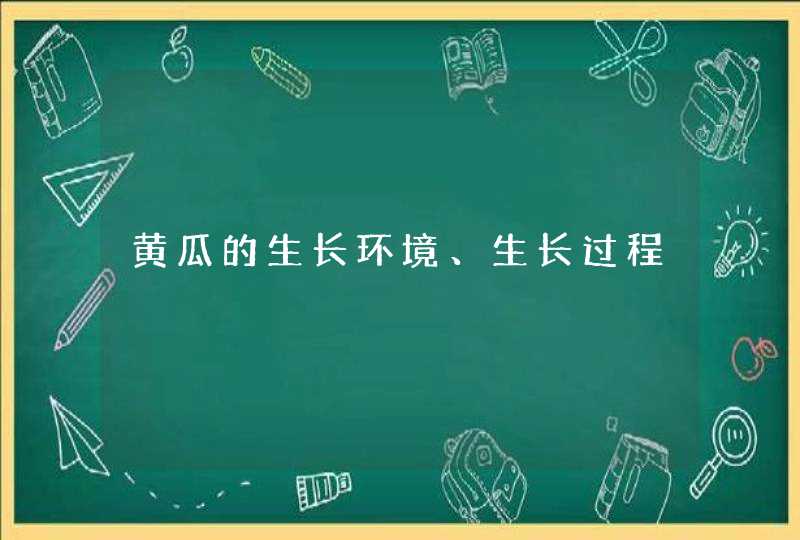 黄瓜的生长环境、生长过程